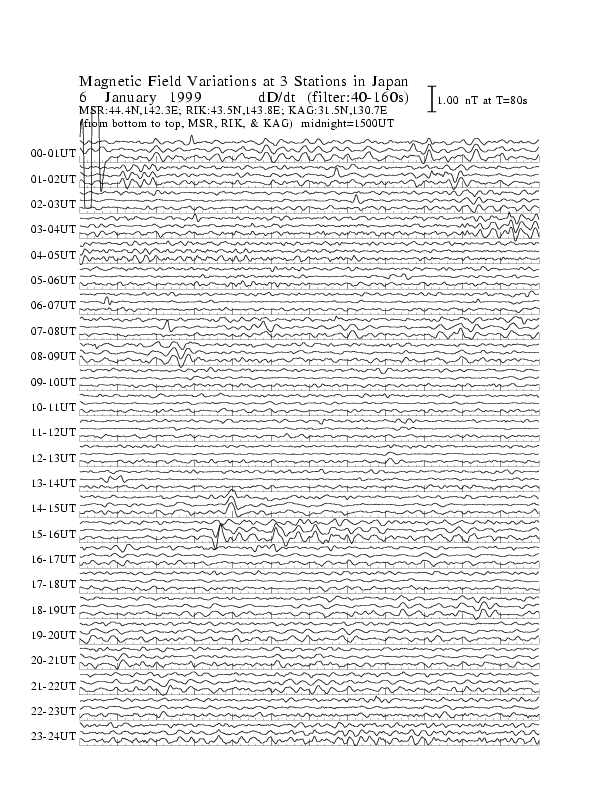 Magnetic Field Variations at 3 Stations in Japan
6 January 1999 dD/dt (filter:40-160s)
1.00 nT at T=80s
MSR:44.4N,142.3E; RIK:43.5N,143.8E; KAG:31.5N,130.7E
(from bottom to top, MSR, RIK, & KAG) midnight=1500UT

00-01UT
01-02UT
02-03UT
03-04UT
04-05UT
05-06UT
06-07UT
07-08UT
08-09UT
09-10UT
10-11UT
11-12UT
12-13UT
13-14UT
14-15UT
15-16UT
16-17UT
17-18UT
18-19UT
19-20UT
20-21UT
21-22UT
22-23UT
23-24UT